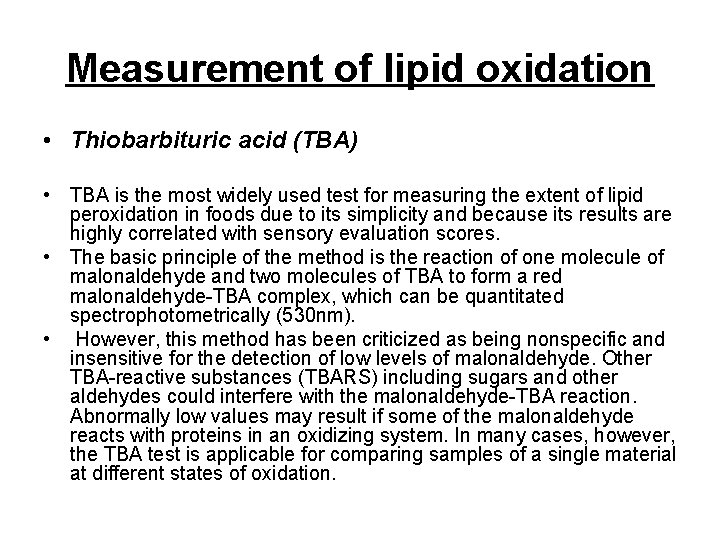 Measurement of lipid oxidation

• Thiobarbituric acid (TBA)

• TBA is the most widely used test for measuring the extent of lipid peroxidation in foods due to its simplicity and because its results are highly correlated with sensory evaluation scores.
• The basic principle of the method is the reaction of one molecule of malonaldehyde and two molecules of TBA to form a red malonaldehyde-TBA complex, which can be quantitated spectrophotometrically (530nm).
• However, this method has been criticized as being nonspecific and insensitive for the detection of low levels of malonaldehyde. Other TBA-reactive substances (TBARS) including sugars and other aldehydes could interfere with the malonaldehyde-TBA reaction. Abnormally low values may result if some of the malonaldehyde reacts with proteins in an oxidizing system. In many cases, however, the TBA test is applicable for comparing samples of a single material at different states of oxidation.